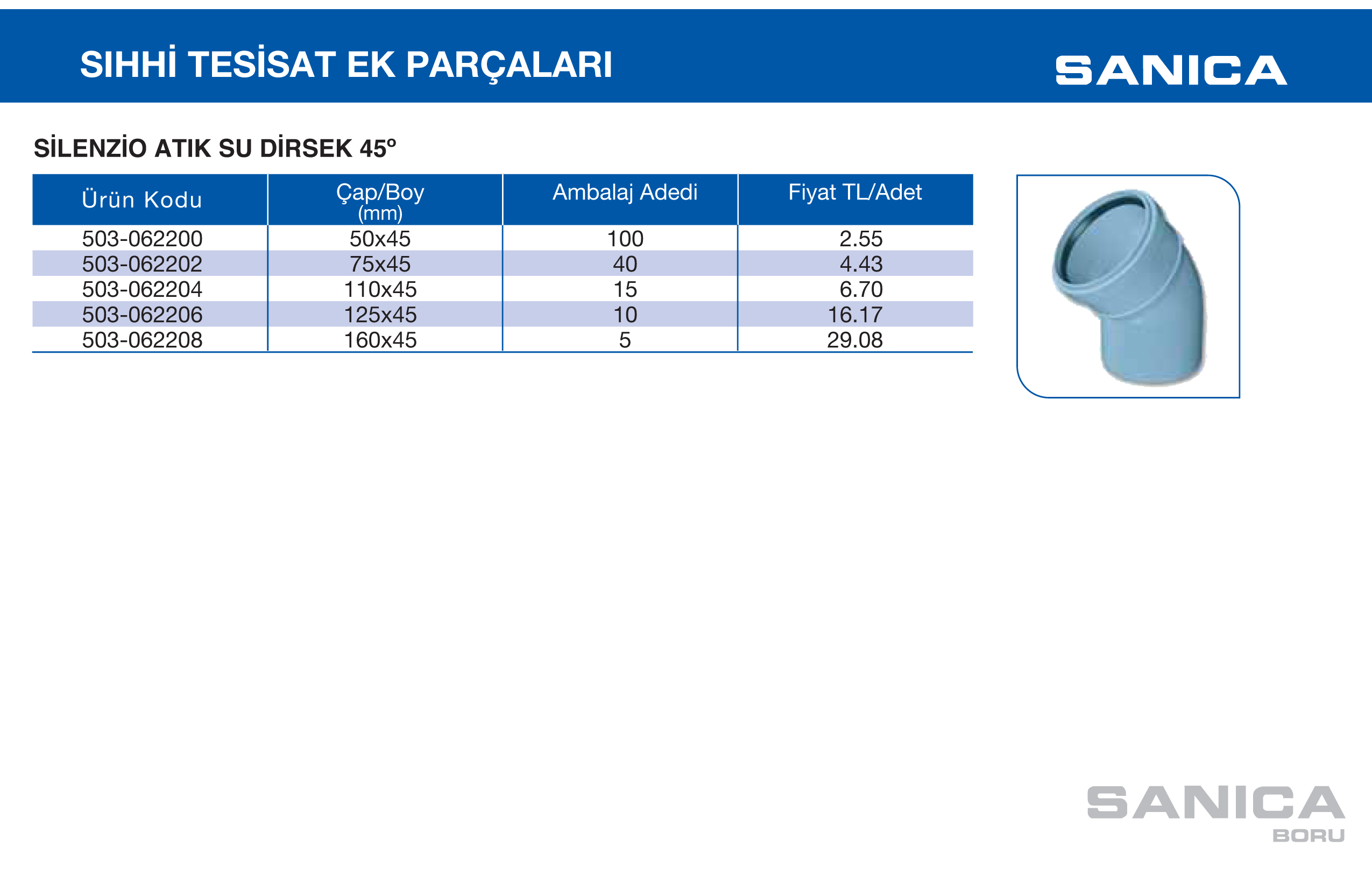 SIHHİ TESİSAT EK PARÇALARI

SANICA

SİLENZİO ATIK SU DİRSEK 45º

| Ürün Kodu | Çap/Boy (mm) | Ambalaj Adedi | Fiyat TL/Adet |
|---|---|---|---|
| 503-062200 | 50x45 | 100 | 2.55 |
| 503-062202 | 75x45 | 40 | 4.43 |
| 503-062204 | 110x45 | 15 | 6.70 |
| 503-062206 | 125x45 | 10 | 16.17 |
| 503-062208 | 160x45 | 5 | 29.08 |

SANICA
BORU